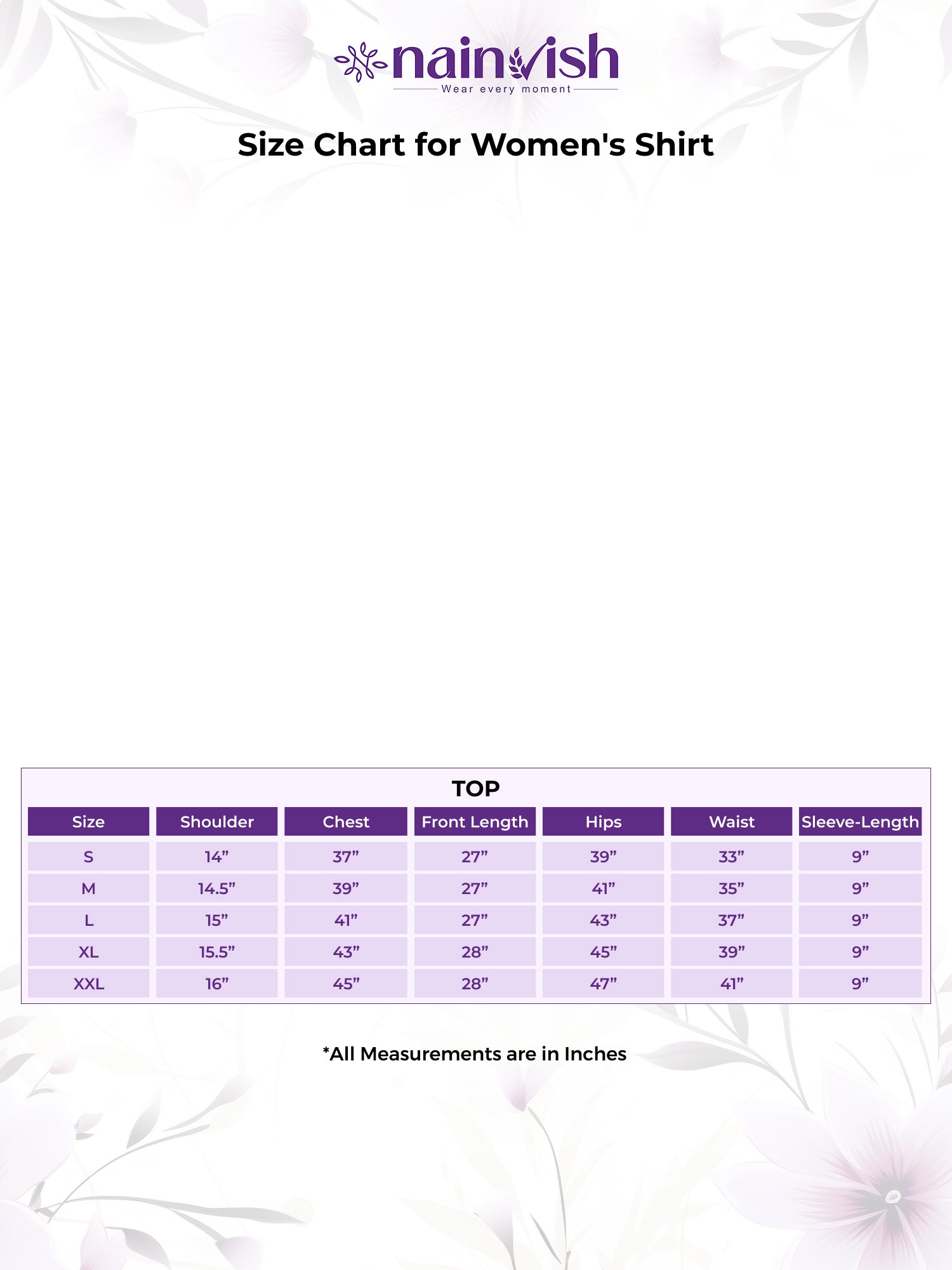 nainvish
Wear every moment

Size Chart for Women's Shirt

TOP

| Size | Shoulder | Chest | Front Length | Hips | Waist | Sleeve-Length |
|---|---|---|---|---|---|---|
| S | 14” | 37” | 27” | 39” | 33” | 9” |
| M | 14.5” | 39” | 27” | 41” | 35” | 9” |
| L | 15” | 41” | 27” | 43” | 37” | 9” |
| XL | 15.5” | 43” | 28” | 45” | 39” | 9” |
| XXL | 16” | 45” | 28” | 47” | 41” | 9” |

*All Measurements are in Inches